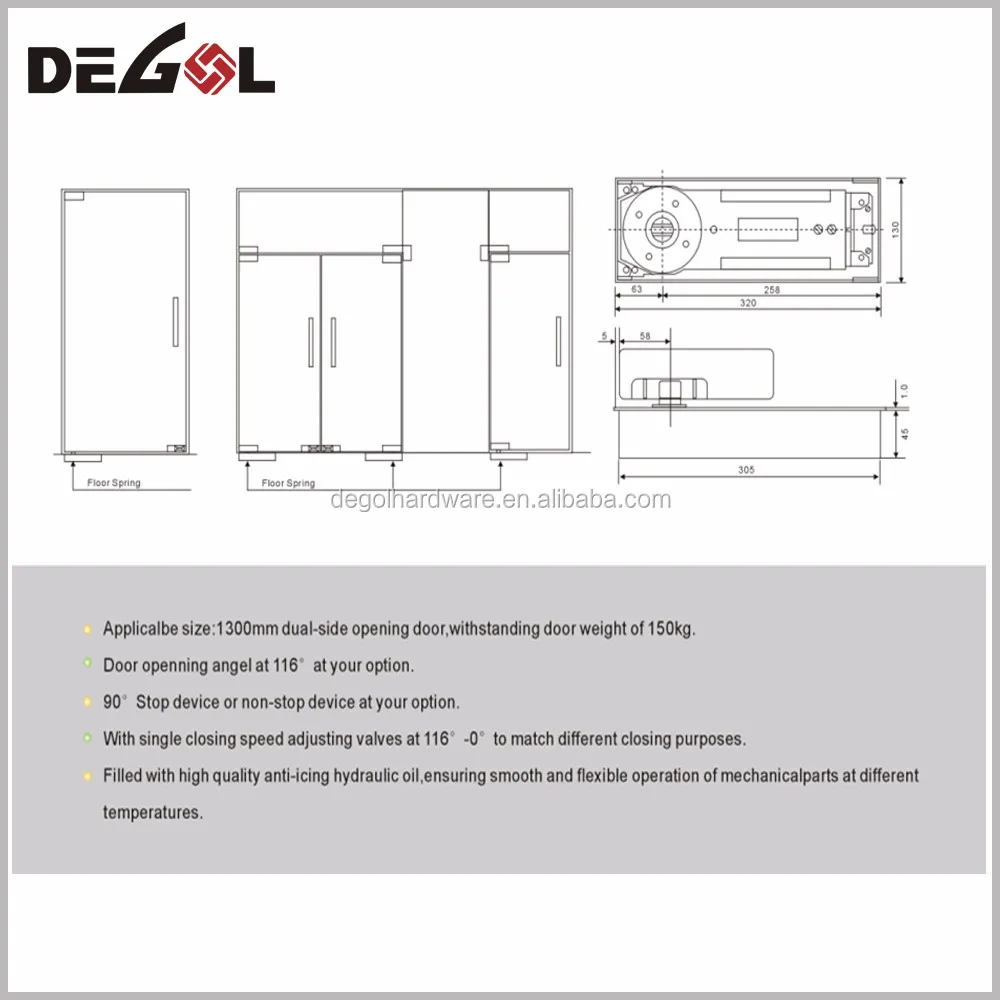 DEGOL

Floor Spring

Floor Spring

130

63

258

320

5

58

1.0

45

305

degolhardware.en.alibaba.com

Applicalbe size:1300mm dual-side opening door,withstanding door weight of 150kg.

Door openning angel at 116° at your option.

90° Stop device or non-stop device at your option.

With single closing speed adjusting valves at 116° -0° to match different closing purposes.

Filled with high quality anti-icing hydraulic oil,ensuring smooth and flexible operation of mechanicalparts at different temperatures.